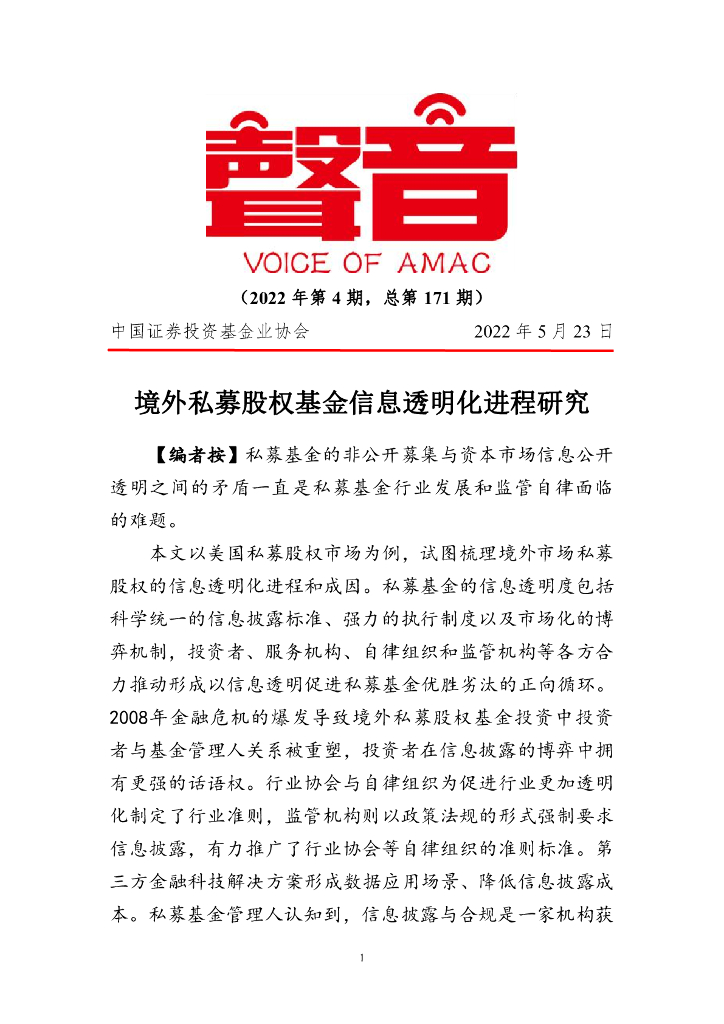 聲音

VOICE OF AMAC

（2022 年第 4 期，总第 171 期）

中国证券投资基金业协会 2022 年 5 月 23 日

境外私募股权基金信息透明化进程研究

【编者按】私募基金的非公开募集与资本市场信息公开透明之间的矛盾一直是私募基金行业发展和监管自律面临的难题。

本文以美国私募股权市场为例，试图梳理境外市场私募股权的信息透明化进程和成因。私募基金的信息透明度包括科学统一的信息披露标准、强力的执行制度以及市场化的博弈机制，投资者、服务机构、自律组织和监管机构等各方合力推动形成以信息透明促进私募基金优胜劣汰的正向循环。2008年金融危机的爆发导致境外私募股权基金投资中投资者与基金管理人关系被重塑，投资者在信息披露的博弈中拥有更强的话语权。行业协会与自律组织为促进行业更加透明化制定了行业准则，监管机构则以政策法规的形式强制要求信息披露，有力推广了行业协会等自律组织的准则标准。第三方金融科技解决方案形成数据应用场景、降低信息披露成本。私募基金管理人认知到，信息披露与合规是一家机构获

1